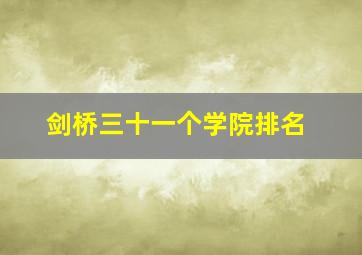 剑桥三十一个学院排名